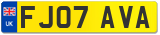 UK
FJ07 AVA